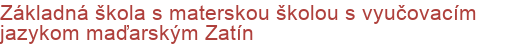 Základná škola s materskou školou s vyučovacím jazykom maďarským Zatín